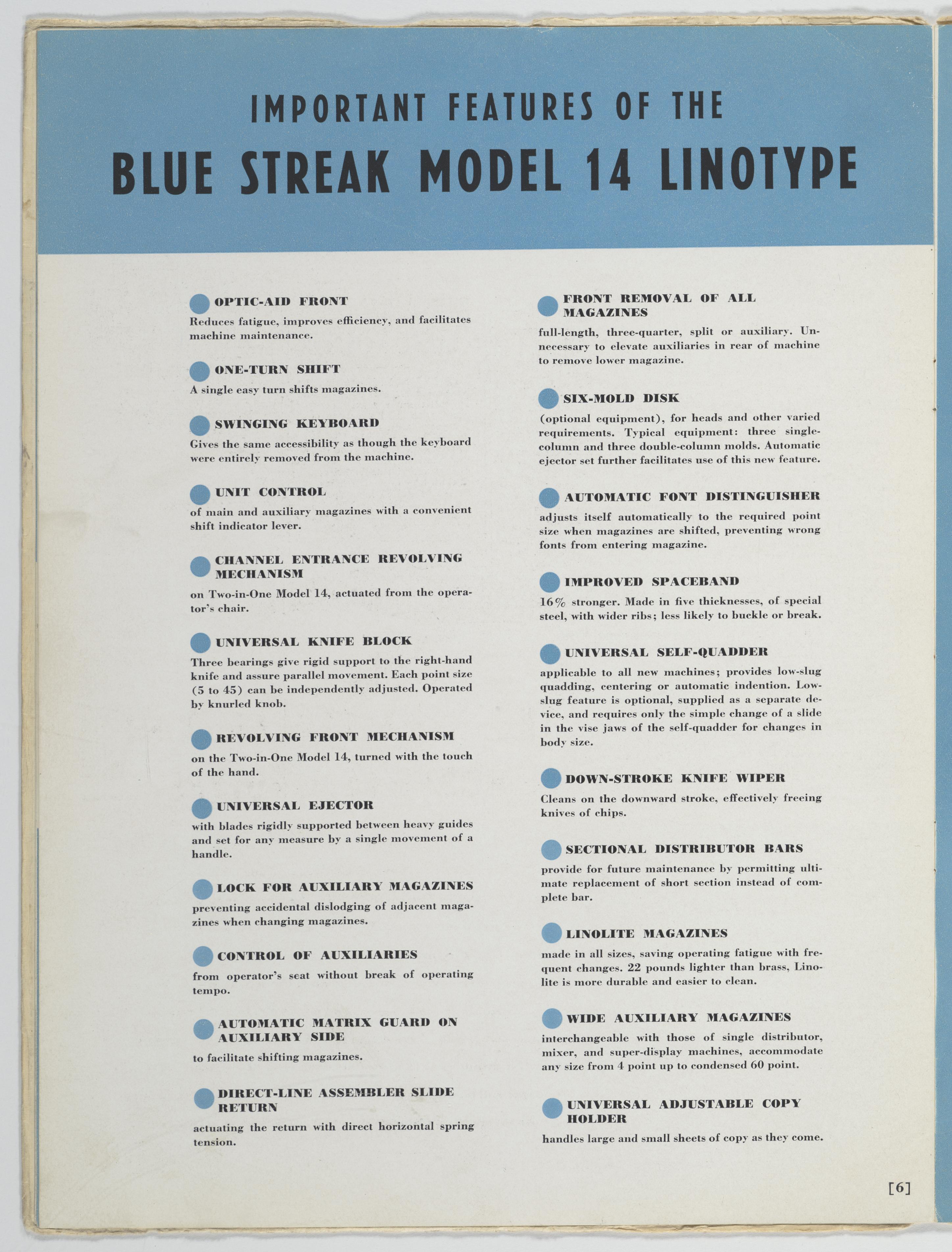 IMPORTANT FEATURES OF THE

BLUE STREAK MODEL 14 LINOTYPE

OPTIC-AID FRONT
Reduces fatigue, improves efficiency, and facilitates machine maintenance.

ONE-TURN SHIFT
A single easy turn shifts magazines.

SWINGING KEYBOARD
Gives the same accessibility as though the keyboard were entirely removed from the machine.

UNIT CONTROL
of main and auxiliary magazines with a convenient shift indicator lever.

CHANNEL ENTRANCE REVOLVING MECHANISM
on Two-in-One Model 14, actuated from the operator's chair.

UNIVERSAL KNIFE BLOCK
Three bearings give rigid support to the right-hand knife and assure parallel movement. Each point size (5 to 45) can be independently adjusted. Operated by knurled knob.

REVOLVING FRONT MECHANISM
on the Two-in-One Model 14, turned with the touch of the hand.

UNIVERSAL EJECTOR
with blades rigidly supported between heavy guides and set for any measure by a single movement of a handle.

LOCK FOR AUXILIARY MAGAZINES
preventing accidental dislodging of adjacent magazines when changing magazines.

CONTROL OF AUXILIARIES
from operator's seat without break of operating tempo.

AUTOMATIC MATRIX GUARD ON AUXILIARY SIDE
to facilitate shifting magazines.

DIRECT-LINE ASSEMBLER SLIDE RETURN
actuating the return with direct horizontal spring tension.

FRONT REMOVAL OF ALL MAGAZINES
full-length, three-quarter, split or auxiliary. Unnecessary to elevate auxiliaries in rear of machine to remove lower magazine.

SIX-MOLD DISK
(optional equipment), for heads and other varied requirements. Typical equipment: three single-column and three double-column molds. Automatic ejector set further facilitates use of this new feature.

AUTOMATIC FONT DISTINGUISHER
adjusts itself automatically to the required point size when magazines are shifted, preventing wrong fonts from entering magazine.

IMPROVED SPACEBAND
16% stronger. Made in five thicknesses, of special steel, with wider ribs; less likely to buckle or break.

UNIVERSAL SELF-QUADDER
applicable to all new machines; provides low-slug quadding, centering or automatic indention. Low-slug feature is optional, supplied as a separate device, and requires only the simple change of a slide in the vise jaws of the self-quadder for changes in body size.

DOWN-STROKE KNIFE WIPER
Cleans on the downward stroke, effectively freeing knives of chips.

SECTIONAL DISTRIBUTOR BARS
provide for future maintenance by permitting ultimate replacement of short section instead of complete bar.

LINOLITE MAGAZINES
made in all sizes, saving operating fatigue with frequent changes. 22 pounds lighter than brass, Linolite is more durable and easier to clean.

WIDE AUXILIARY MAGAZINES
interchangeable with those of single distributor, mixer, and super-display machines, accommodate any size from 4 point up to condensed 60 point.

UNIVERSAL ADJUSTABLE COPY HOLDER
handles large and small sheets of copy as they come.

[6]